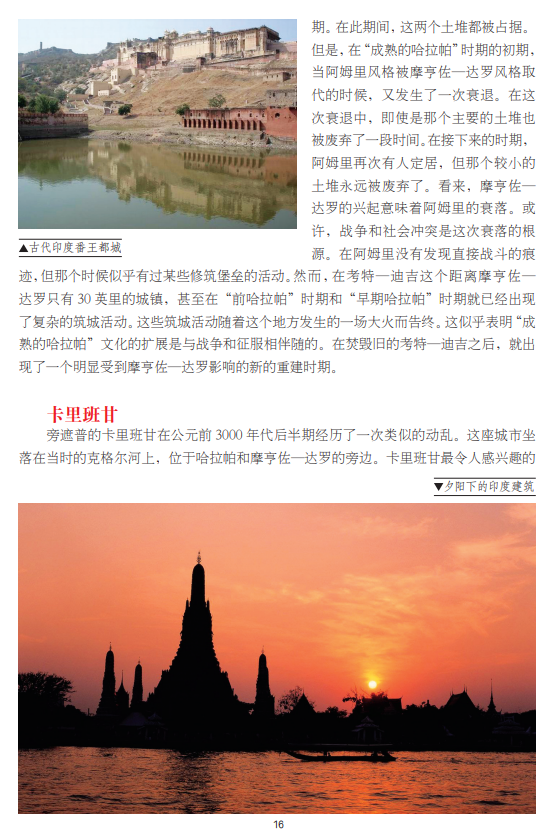 ▲古代印度番王都城

期。在此期间，这两个土堆都被占据。但是，在“成熟的哈拉帕”时期的初期，当阿姆里风格被摩亨佐—达罗风格取代的时候，又发生了一次衰退。在这次衰退中，即使是那个主要的土堆也被废弃了一段时间。在接下来的时期，阿姆里再次有人定居，但那个较小的土堆永远被废弃了。看来，摩亨佐—达罗的兴起意味着阿姆里的衰落。或许，战争和社会冲突是这次衰落的根源。在阿姆里没有发现直接战斗的痕迹，但那个时候似乎有过某些修筑堡垒的活动。然而，在考特—迪吉这个距离摩亨佐—达罗只有 30 英里的城镇，甚至在“前哈拉帕”时期和“早期哈拉帕”时期就已经出现了复杂的筑城活动。这些筑城活动随着这个地方发生的一场大火而告终。这似乎表明“成熟的哈拉帕”文化的扩展是与战争和征服相伴随的。在焚毁旧的考特—迪吉之后，就出现了一个明显受到摩亨佐—达罗影响的新的重建时期。

卡里班甘

旁遮普的卡里班甘在公元前 3000 年代后半期经历了一次类似的动乱。这座城市坐落在当时的克格尔河上，位于哈拉帕和摩亨佐—达罗的旁边。卡里班甘最令人感兴趣的

▼夕阳下的印度建筑

16